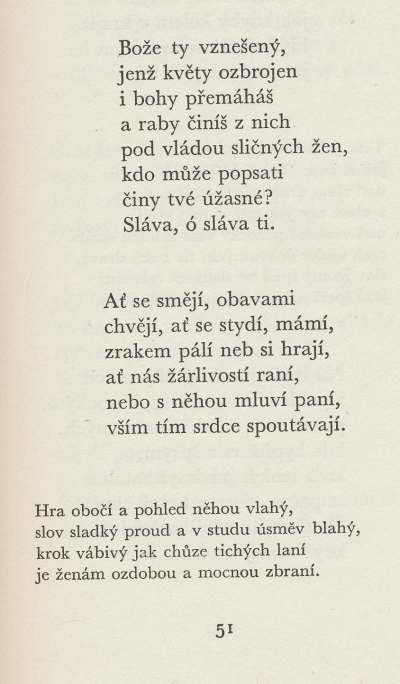 Bože ty vznešený,
jenž květy ozbrojen
i bohy přemáháš
a raby činíš z nich
pod vládou sličných žen,
kdo může popsati
činy tvé úžasné?
Sláva, ó sláva ti.

Ať se smějí, obavami
chvějí, ať se stydí, mámí,
zrakem pálí neb si hrají,
ať nás žárlivostí raní,
nebo s něhou mluví paní,
vším tím srdce spoutávají.

Hra obočí a pohled něhou vlahý,
slov sladký proud a v studu úsměv blahý,
krok vábivý jak chůze tichých laní
je ženám ozdobou a mocnou zbraní.

51